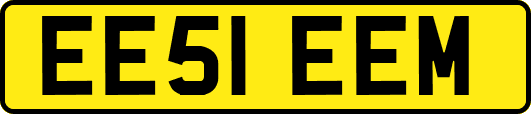 EE51 EEM